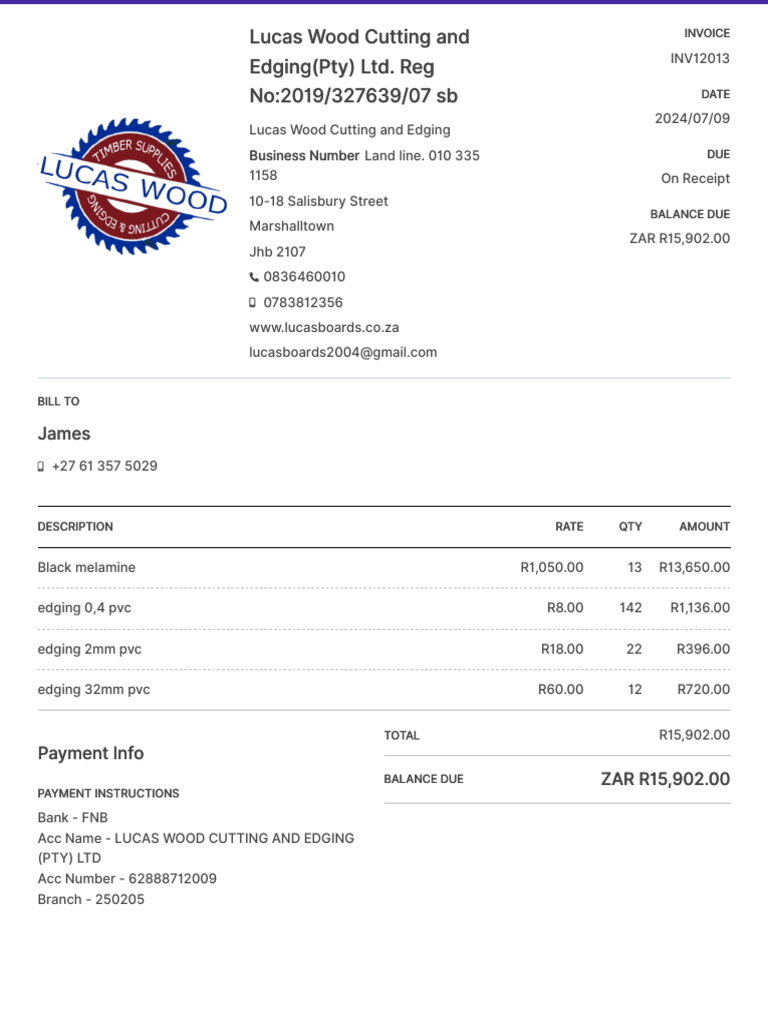 TIMBER SUPPLIES
LUCAS WOOD
CUTTING & EDGING

Lucas Wood Cutting and Edging(Pty) Ltd. Reg No:2019/327639/07 sb

Lucas Wood Cutting and Edging
Business Number Land line. 010 335 1158
10-18 Salisbury Street
Marshalltown
Jhb 2107
0836460010
0783812356
www.lucasboards.co.za
lucasboards2004@gmail.com

INVOICE
INV12013
DATE
2024/07/09
DUE
On Receipt
BALANCE DUE
ZAR R15,902.00

BILL TO
James
+27 61 357 5029

| DESCRIPTION | RATE | QTY | AMOUNT |
|---|---|---|---|
| Black melamine | R1,050.00 | 13 | R13,650.00 |
| edging 0,4 pvc | R8.00 | 142 | R1,136.00 |
| edging 2mm pvc | R18.00 | 22 | R396.00 |
| edging 32mm pvc | R60.00 | 12 | R720.00 |

TOTAL R15,902.00
BALANCE DUE ZAR R15,902.00

Payment Info
PAYMENT INSTRUCTIONS
Bank - FNB
Acc Name - LUCAS WOOD CUTTING AND EDGING (PTY) LTD
Acc Number - 62888712009
Branch - 250205